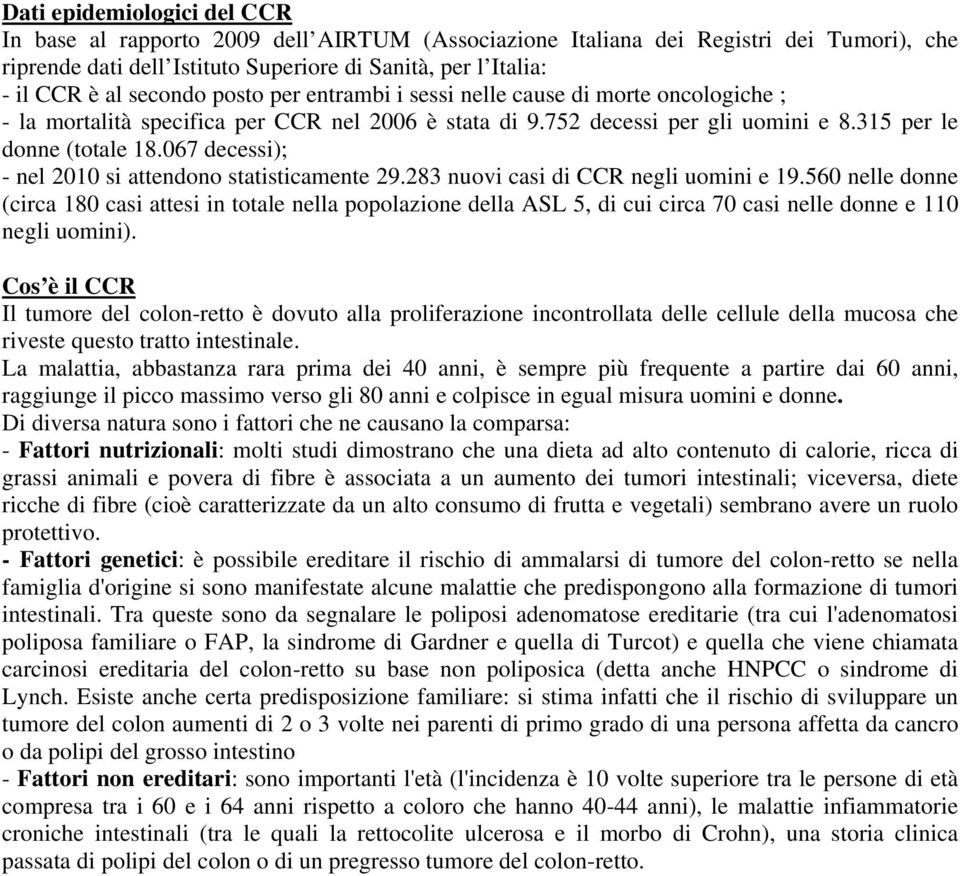 Dati epidemiologici del CCR
In base al rapporto 2009 dell'AIRTUM (Associazione Italiana dei Registri dei Tumori), che riprende dati dell'Istituto Superiore di Sanità, per l'Italia:
- il CCR è al secondo posto per entrambi i sessi nelle cause di morte oncologiche ;
- la mortalità specifica per CCR nel 2006 è stata di 9.752 decessi per gli uomini e 8.315 per le donne (totale 18.067 decessi);
- nel 2010 si attendono statisticamente 29.283 nuovi casi di CCR negli uomini e 19.560 nelle donne (circa 180 casi attesi in totale nella popolazione della ASL 5, di cui circa 70 casi nelle donne e 110 negli uomini).

Cos'è il CCR
Il tumore del colon-retto è dovuto alla proliferazione incontrollata delle cellule della mucosa che riveste questo tratto intestinale.
La malattia, abbastanza rara prima dei 40 anni, è sempre più frequente a partire dai 60 anni, raggiunge il picco massimo verso gli 80 anni e colpisce in egual misura uomini e donne.
Di diversa natura sono i fattori che ne causano la comparsa:
- Fattori nutrizionali: molti studi dimostrano che una dieta ad alto contenuto di calorie, ricca di grassi animali e povera di fibre è associata a un aumento dei tumori intestinali; viceversa, diete ricche di fibre (cioè caratterizzate da un alto consumo di frutta e vegetali) sembrano avere un ruolo protettivo.
- Fattori genetici: è possibile ereditare il rischio di ammalarsi di tumore del colon-retto se nella famiglia d'origine si sono manifestate alcune malattie che predispongono alla formazione di tumori intestinali. Tra queste sono da segnalare le poliposi adenomatose ereditarie (tra cui l'adenomatosi poliposa familiare o FAP, la sindrome di Gardner e quella di Turcot) e quella che viene chiamata carcinosi ereditaria del colon-retto su base non poliposica (detta anche HNPCC o sindrome di Lynch. Esiste anche certa predisposizione familiare: si stima infatti che il rischio di sviluppare un tumore del colon aumenti di 2 o 3 volte nei parenti di primo grado di una persona affetta da cancro o da polipi del grosso intestino
- Fattori non ereditari: sono importanti l'età (l'incidenza è 10 volte superiore tra le persone di età compresa tra i 60 e i 64 anni rispetto a coloro che hanno 40-44 anni), le malattie infiammatorie croniche intestinali (tra le quali la rettocolite ulcerosa e il morbo di Crohn), una storia clinica passata di polipi del colon o di un pregresso tumore del colon-retto.